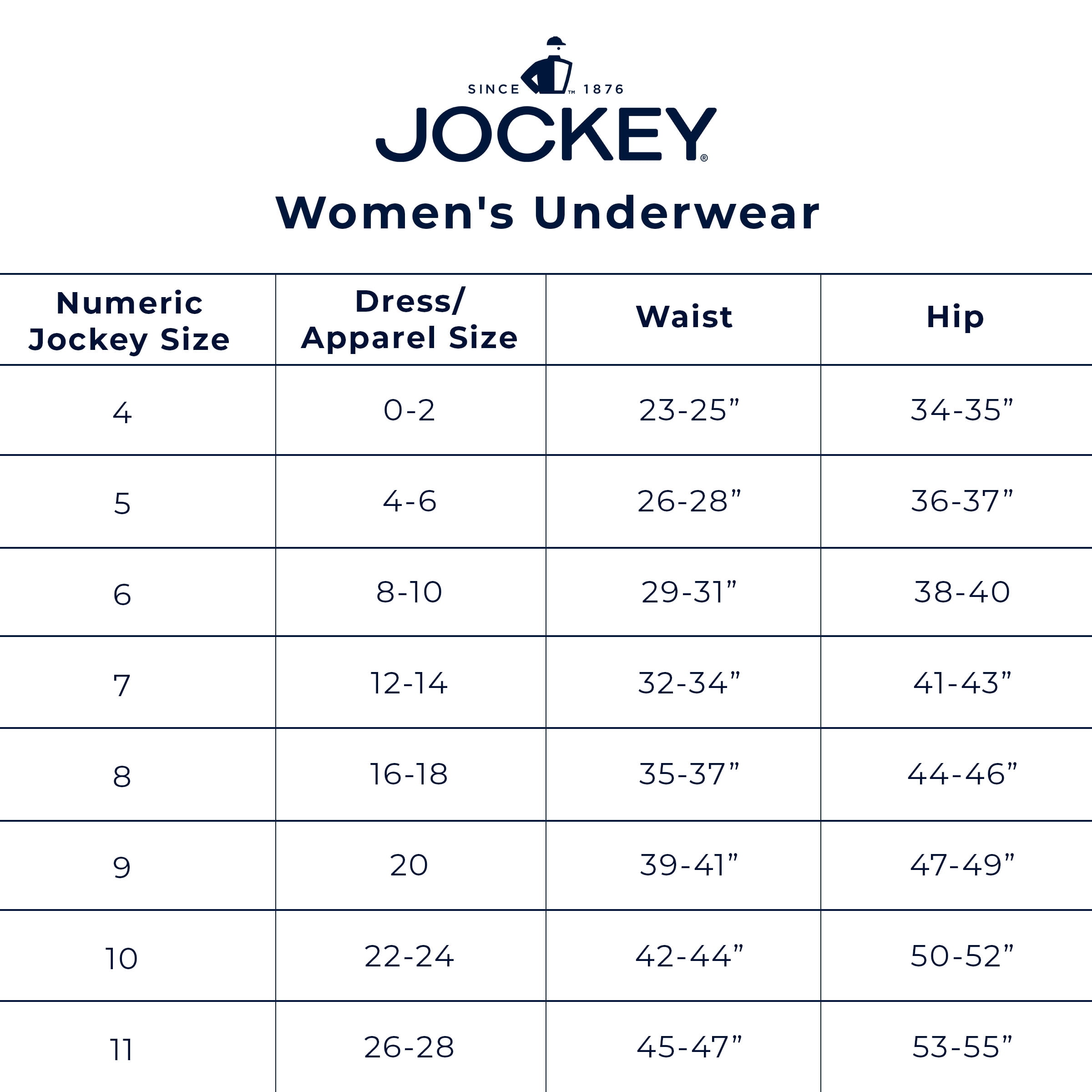 SINCE ™ 1876
JOCKEY®

Women's Underwear

| Numeric Jockey Size | Dress/ Apparel Size | Waist | Hip |
|---|---|---|---|
| 4 | 0-2 | 23-25” | 34-35” |
| 5 | 4-6 | 26-28” | 36-37” |
| 6 | 8-10 | 29-31” | 38-40 |
| 7 | 12-14 | 32-34” | 41-43” |
| 8 | 16-18 | 35-37” | 44-46” |
| 9 | 20 | 39-41” | 47-49” |
| 10 | 22-24 | 42-44” | 50-52” |
| 11 | 26-28 | 45-47” | 53-55” |